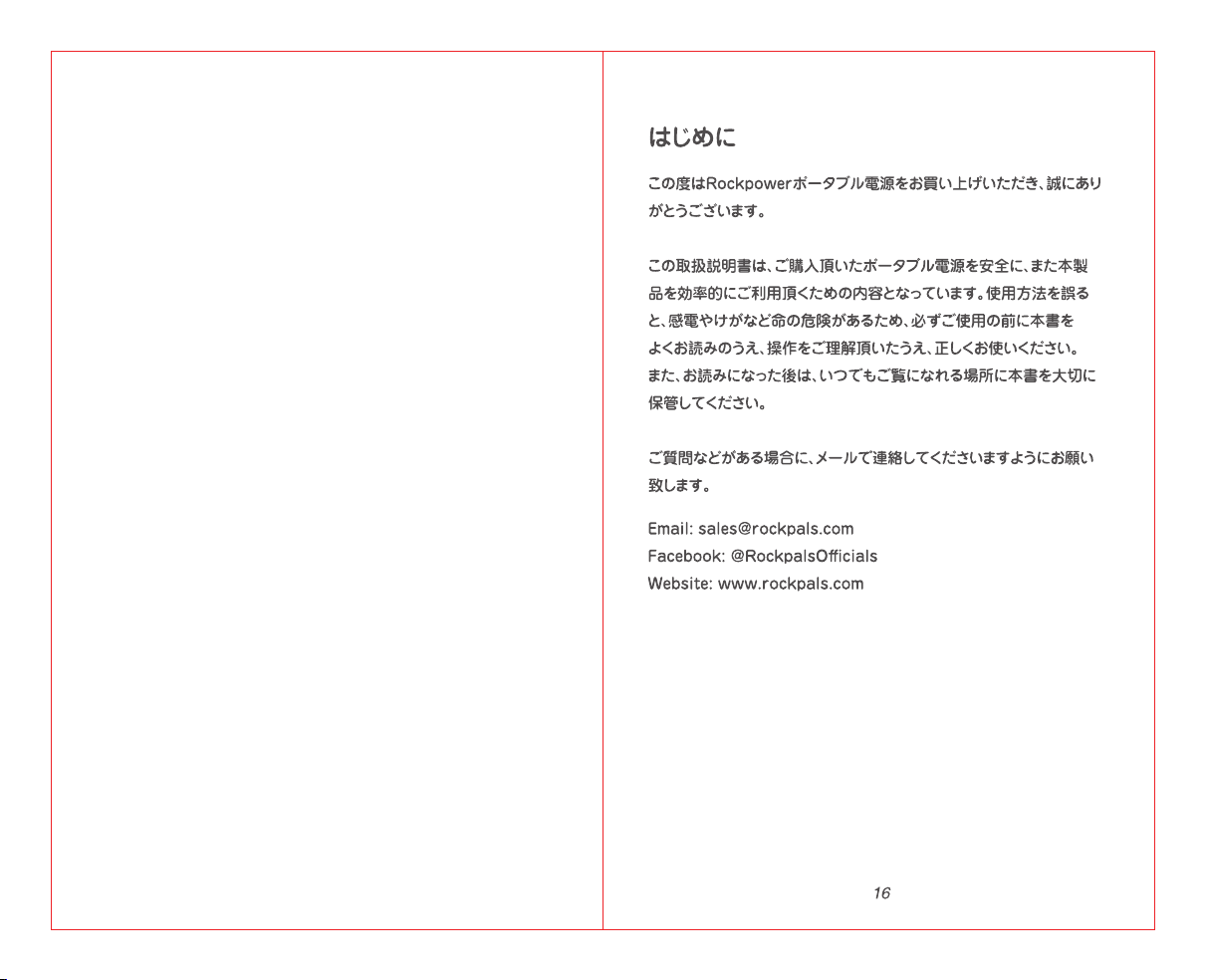 はじめに

この度はRockpowerポータブル電源をお買い上げいただき、誠にありがとうございます。

この取扱説明書は、ご購入頂いたポータブル電源を安全に、また本製品を効率的にご利用頂くための内容となっています。使用方法を誤ると、感電やけがなど命の危険があるため、必ずご使用の前に本書をよくお読みのうえ、操作をご理解頂いたうえ、正しくお使いください。また、お読みになった後は、いつでもご覧になれる場所に本書を大切に保管してください。

ご質問などがある場合に、メールで連絡してくださいますようにお願い致します。

Email: sales@rockpals.com
Facebook: @RockpalsOfficials
Website: www.rockpals.com

16